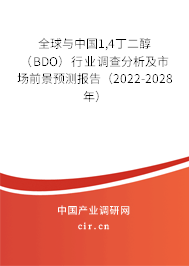 全球与中国1,4丁二醇（BDO）行业调查分析及市场前景预测报告（2022-2028年）

中国产业调研网

cir.cn